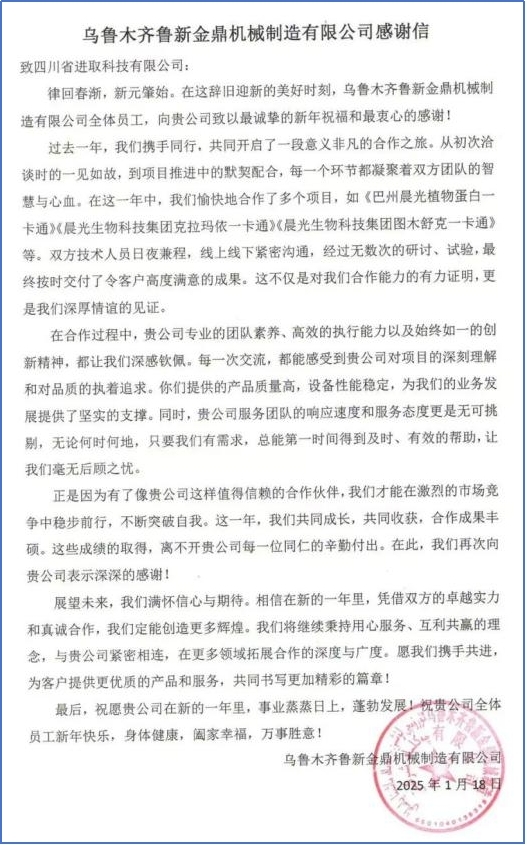 乌鲁木齐鲁新金鼎机械制造有限公司感谢信

致四川省进取科技有限公司：

律回春渐，新元肇始。在这辞旧迎新的美好时刻，乌鲁木齐鲁新金鼎机械制造有限公司全体员工，向贵公司致以最诚挚的新年祝福和最衷心的感谢！

过去一年，我们携手同行，共同开启了一段意义非凡的合作之旅。从初次洽谈时的一见如故，到项目推进中的默契配合，每一个环节都凝聚着双方团队的智慧与心血。在这一年中，我们愉快地合作了多个项目，如《巴州晨光植物蛋白一卡通》《晨光生物科技集团克拉玛依一卡通》《晨光生物科技集团图木舒克一卡通》等。双方技术人员日夜兼程，线上线下紧密沟通，经过无数次的研讨、试验，最终按时交付了令客户高度满意的成果。这不仅是对我们合作能力的有力证明，更是我们深厚情谊的见证。

在合作过程中，贵公司专业的团队素养、高效的执行能力以及始终如一的创新精神，都让我们深感钦佩。每一次交流，都能感受到贵公司对项目的深刻理解和对品质的执着追求。你们提供的产品质量高，设备性能稳定，为我们的业务发展提供了坚实的支撑。同时，贵公司服务团队的响应速度和服务态度更是无可挑剔，无论何时何地，只要我们有需求，总能第一时间得到及时、有效的帮助，让我们毫无后顾之忧。

正是因为有了像贵公司这样值得信赖的合作伙伴，我们才能在激烈的市场竞争中稳步前行，不断突破自我。这一年，我们共同成长，共同收获，合作成果丰硕。这些成绩的取得，离不开贵公司每一位同仁的辛勤付出。在此，我们再次向贵公司表示深深的感谢！

展望未来，我们满怀信心与期待。相信在新的一年里，凭借双方的卓越实力和真诚合作，我们定能创造更多辉煌。我们将继续秉持用心服务、互利共赢的理念，与贵公司紧密相连，在更多领域拓展合作的深度与广度。愿我们携手共进，为客户提供更优质的产品和服务，共同书写更加精彩的篇章！

最后，祝愿贵公司在新的一年里，事业蒸蒸日上，蓬勃发展！祝贵公司全体员工新年快乐，身体健康，阖家幸福，万事胜意！

乌鲁木齐鲁新金鼎机械制造有限公司
2025 年 1 月 18 日